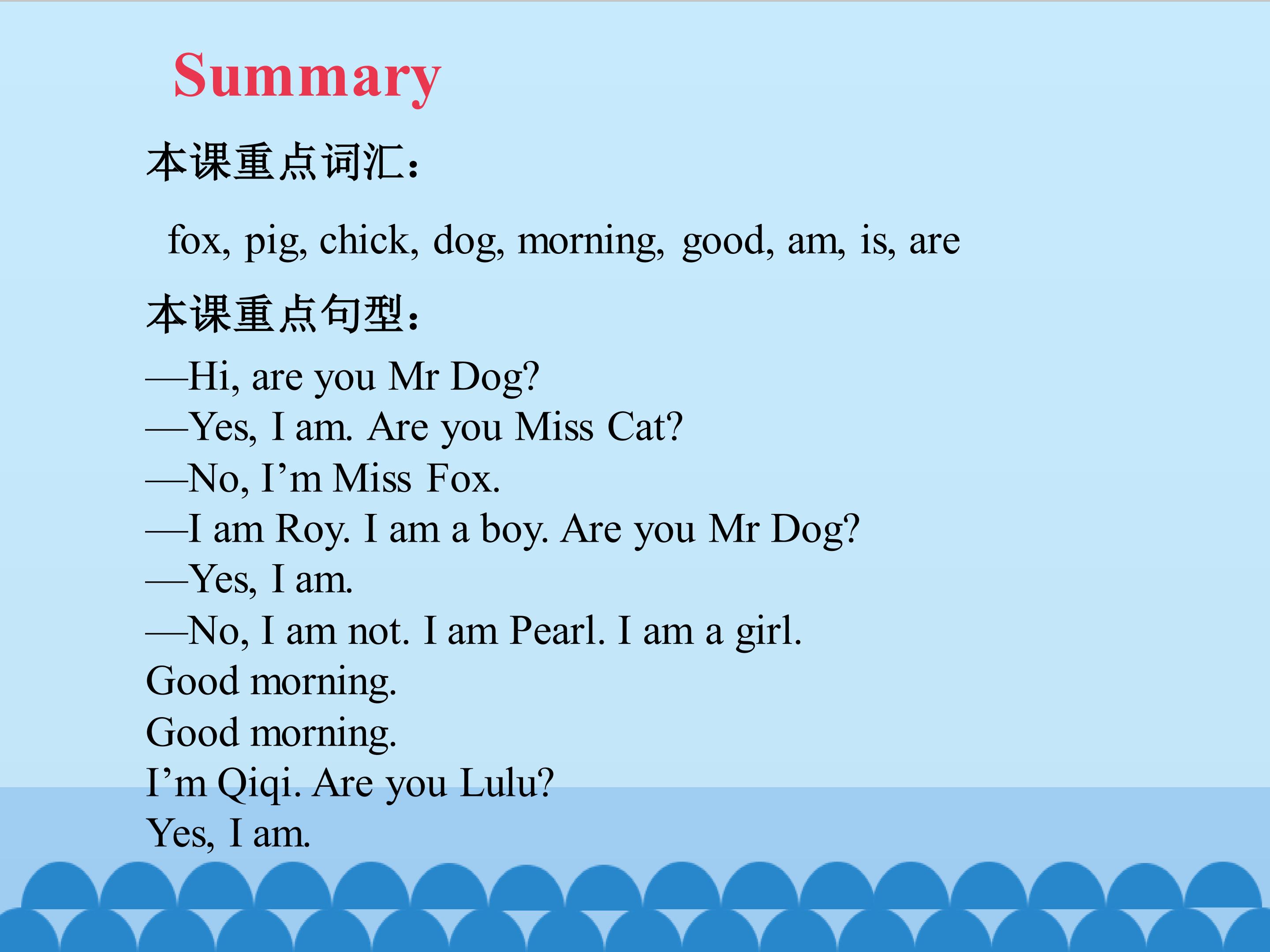 Summary

本课重点词汇：

fox, pig, chick, dog, morning, good, am, is, are

本课重点句型：

—Hi, are you Mr Dog?
—Yes, I am. Are you Miss Cat?
—No, I’m Miss Fox.
—I am Roy. I am a boy. Are you Mr Dog?
—Yes, I am.
—No, I am not. I am Pearl. I am a girl.
Good morning.
Good morning.
I’m Qiqi. Are you Lulu?
Yes, I am.